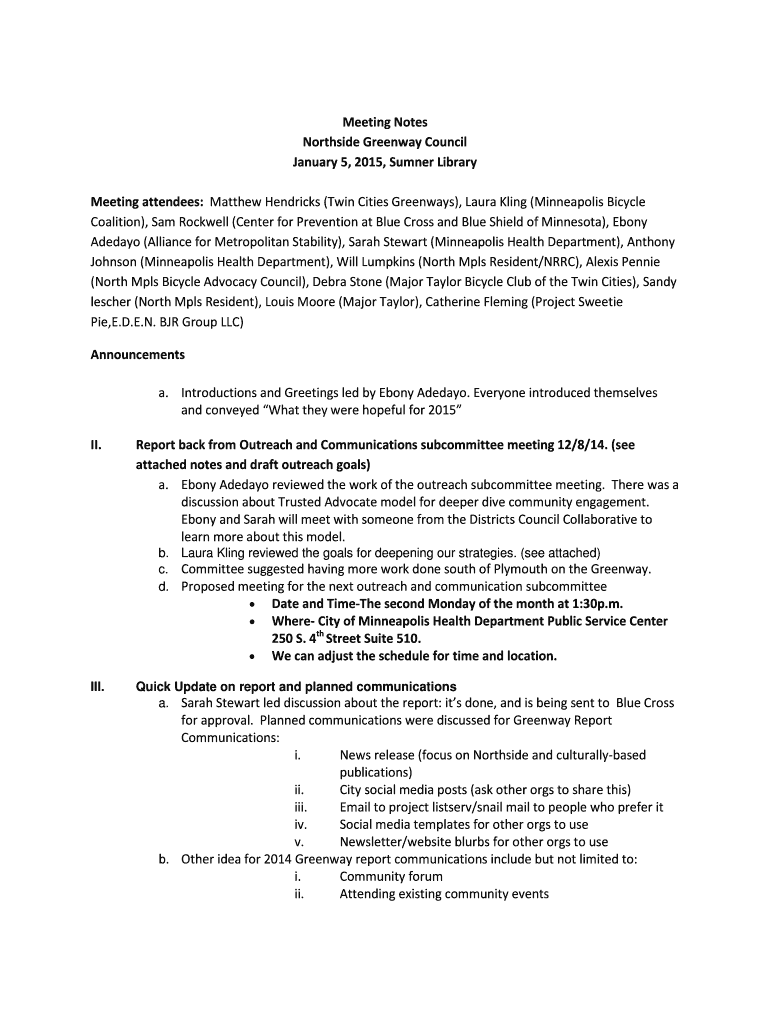 Meeting Notes
Northside Greenway Council
January 5, 2015, Sumner Library

Meeting attendees: Matthew Hendricks (Twin Cities Greenways), Laura Kling (Minneapolis Bicycle Coalition), Sam Rockwell (Center for Prevention at Blue Cross and Blue Shield of Minnesota), Ebony Adedayo (Alliance for Metropolitan Stability), Sarah Stewart (Minneapolis Health Department), Anthony Johnson (Minneapolis Health Department), Will Lumpkins (North Mpls Resident/NRRC), Alexis Pennie (North Mpls Bicycle Advocacy Council), Debra Stone (Major Taylor Bicycle Club of the Twin Cities), Sandy Iescher (North Mpls Resident), Louis Moore (Major Taylor), Catherine Fleming (Project Sweetie Pie,E.D.E.N. BJR Group LLC)

Announcements

a. Introductions and Greetings led by Ebony Adedayo. Everyone introduced themselves and conveyed "What they were hopeful for 2015"

II. Report back from Outreach and Communications subcommittee meeting 12/8/14. (see attached notes and draft outreach goals)
a. Ebony Adedayo reviewed the work of the outreach subcommittee meeting. There was a discussion about Trusted Advocate model for deeper dive community engagement. Ebony and Sarah will meet with someone from the Districts Council Collaborative to learn more about this model.
b. Laura Kling reviewed the goals for deepening our strategies. (see attached)
c. Committee suggested having more work done south of Plymouth on the Greenway.
d. Proposed meeting for the next outreach and communication subcommittee
• Date and Time-The second Monday of the month at 1:30p.m.
• Where- City of Minneapolis Health Department Public Service Center 250 S. 4$^{th}$ Street Suite 510.
• We can adjust the schedule for time and location.

III. Quick Update on report and planned communications
a. Sarah Stewart led discussion about the report: it's done, and is being sent to Blue Cross for approval. Planned communications were discussed for Greenway Report Communications:
i. News release (focus on Northside and culturally-based publications)
ii. City social media posts (ask other orgs to share this)
iii. Email to project listserv/snail mail to people who prefer it
iv. Social media templates for other orgs to use
v. Newsletter/website blurbs for other orgs to use
b. Other idea for 2014 Greenway report communications include but not limited to:
i. Community forum
ii. Attending existing community events